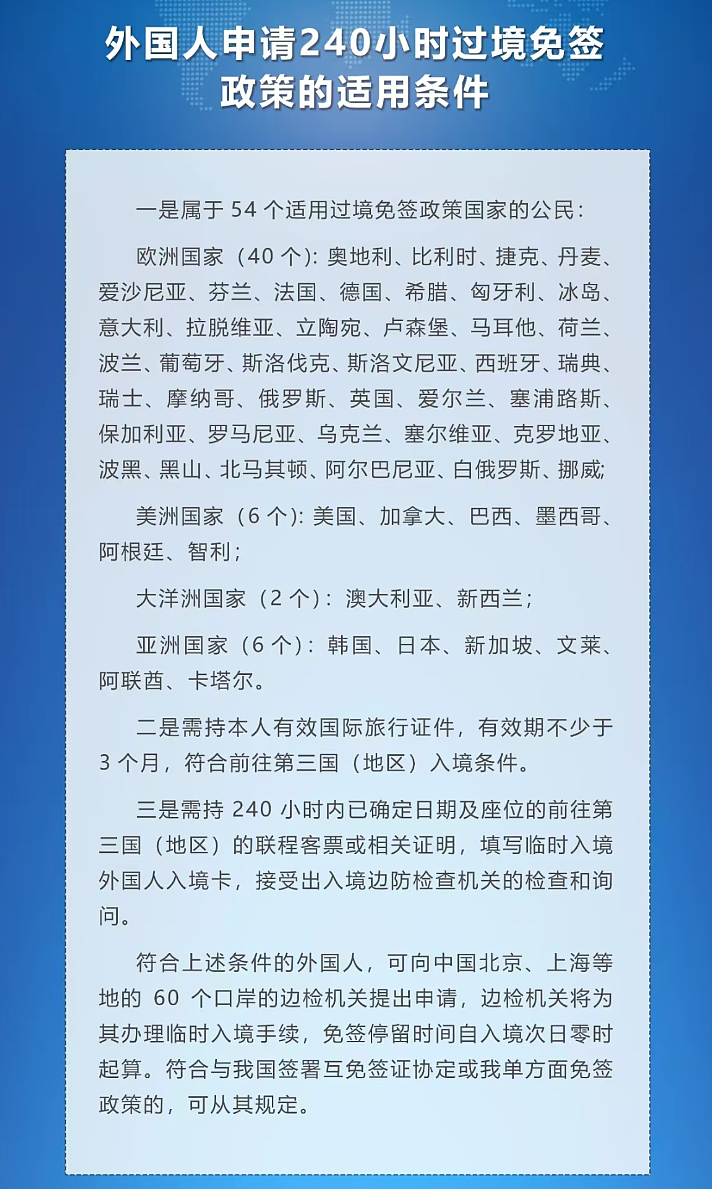 外国人申请240小时过境免签政策的适用条件

一是属于 54 个适用过境免签政策国家的公民：

欧洲国家（40 个）：奥地利、比利时、捷克、丹麦、爱沙尼亚、芬兰、法国、德国、希腊、匈牙利、冰岛、意大利、拉脱维亚、立陶宛、卢森堡、马耳他、荷兰、波兰、葡萄牙、斯洛伐克、斯洛文尼亚、西班牙、瑞典、瑞士、摩纳哥、俄罗斯、英国、爱尔兰、塞浦路斯、保加利亚、罗马尼亚、乌克兰、塞尔维亚、克罗地亚、波黑、黑山、北马其顿、阿尔巴尼亚、白俄罗斯、挪威；

美洲国家（6 个）：美国、加拿大、巴西、墨西哥、阿根廷、智利；

大洋洲国家（2 个）：澳大利亚、新西兰；

亚洲国家（6 个）：韩国、日本、新加坡、文莱、阿联酋、卡塔尔。

二是需持本人有效国际旅行证件，有效期不少于 3 个月，符合前往第三国（地区）入境条件。

三是需持 240 小时内已确定日期及座位的前往第三国（地区）的联程客票或相关证明，填写临时入境外国人入境卡，接受出入境边防检查机关的检查和询问。

符合上述条件的外国人，可向中国北京、上海等地的 60 个口岸的边检机关提出申请，边检机关将为其办理临时入境手续，免签停留时间自入境次日零时起算。符合与我国签署互免签证协定或我单方面免签政策的，可从其规定。